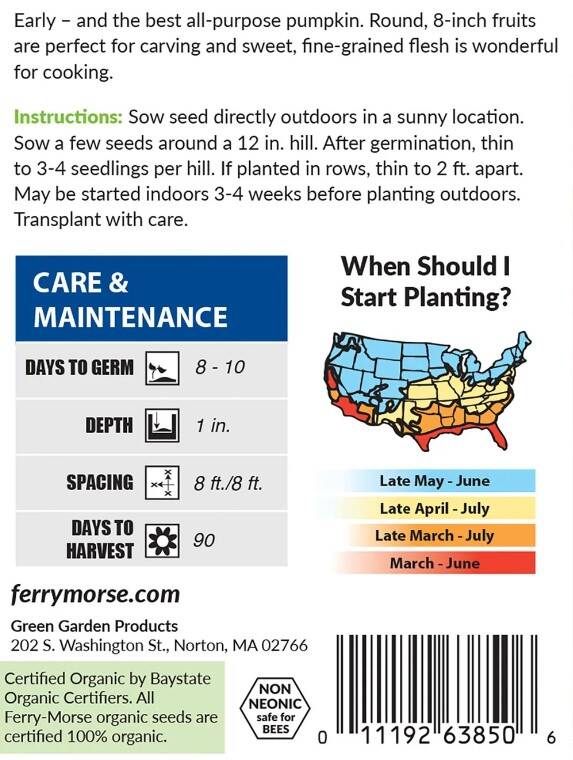 Early – and the best all-purpose pumpkin. Round, 8-inch fruits are perfect for carving and sweet, fine-grained flesh is wonderful for cooking.

Instructions: Sow seed directly outdoors in a sunny location. Sow a few seeds around a 12 in. hill. After germination, thin to 3-4 seedlings per hill. If planted in rows, thin to 2 ft. apart. May be started indoors 3-4 weeks before planting outdoors. Transplant with care.

CARE & MAINTENANCE

DAYS TO GERM 8 - 10

DEPTH 1 in.

SPACING 8 ft./8 ft.

DAYS TO HARVEST 90

When Should I Start Planting?

Late May - June
Late April - July
Late March - July
March - June

ferrymorse.com

Green Garden Products
202 S. Washington St., Norton, MA 02766

Certified Organic by Baystate Organic Certifiers. All Ferry-Morse organic seeds are certified 100% organic.

NON NEONIC safe for BEES

0 11192 63850 6